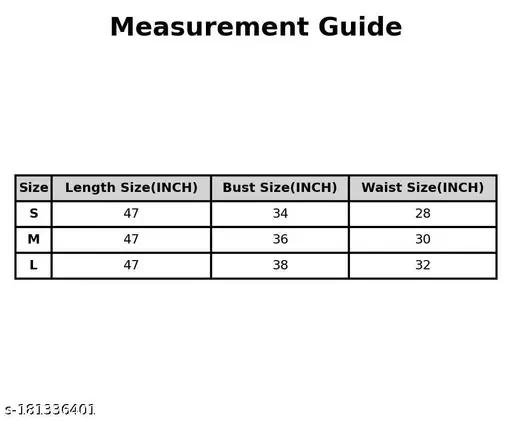 Measurement Guide

| Size | Length Size(INCH) | Bust Size(INCH) | Waist Size(INCH) |
|---|---|---|---|
| S | 47 | 34 | 28 |
| M | 47 | 36 | 30 |
| L | 47 | 38 | 32 |

s-181336401